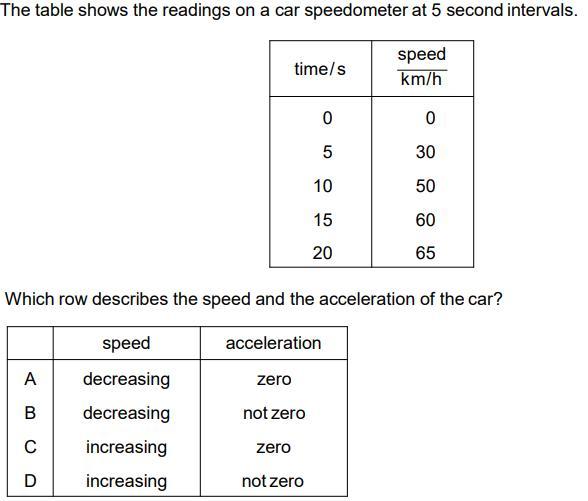 The table shows the readings on a car speedometer at 5 second intervals.

| time/s | $\frac{\text{speed}}{\text{km/h}}$ |
|---|---|
| 0 | 0 |
| 5 | 30 |
| 10 | 50 |
| 15 | 60 |
| 20 | 65 |

Which row describes the speed and the acceleration of the car?

| | speed | acceleration |
|---|---|---|
| A | decreasing | zero |
| B | decreasing | not zero |
| C | increasing | zero |
| D | increasing | not zero |